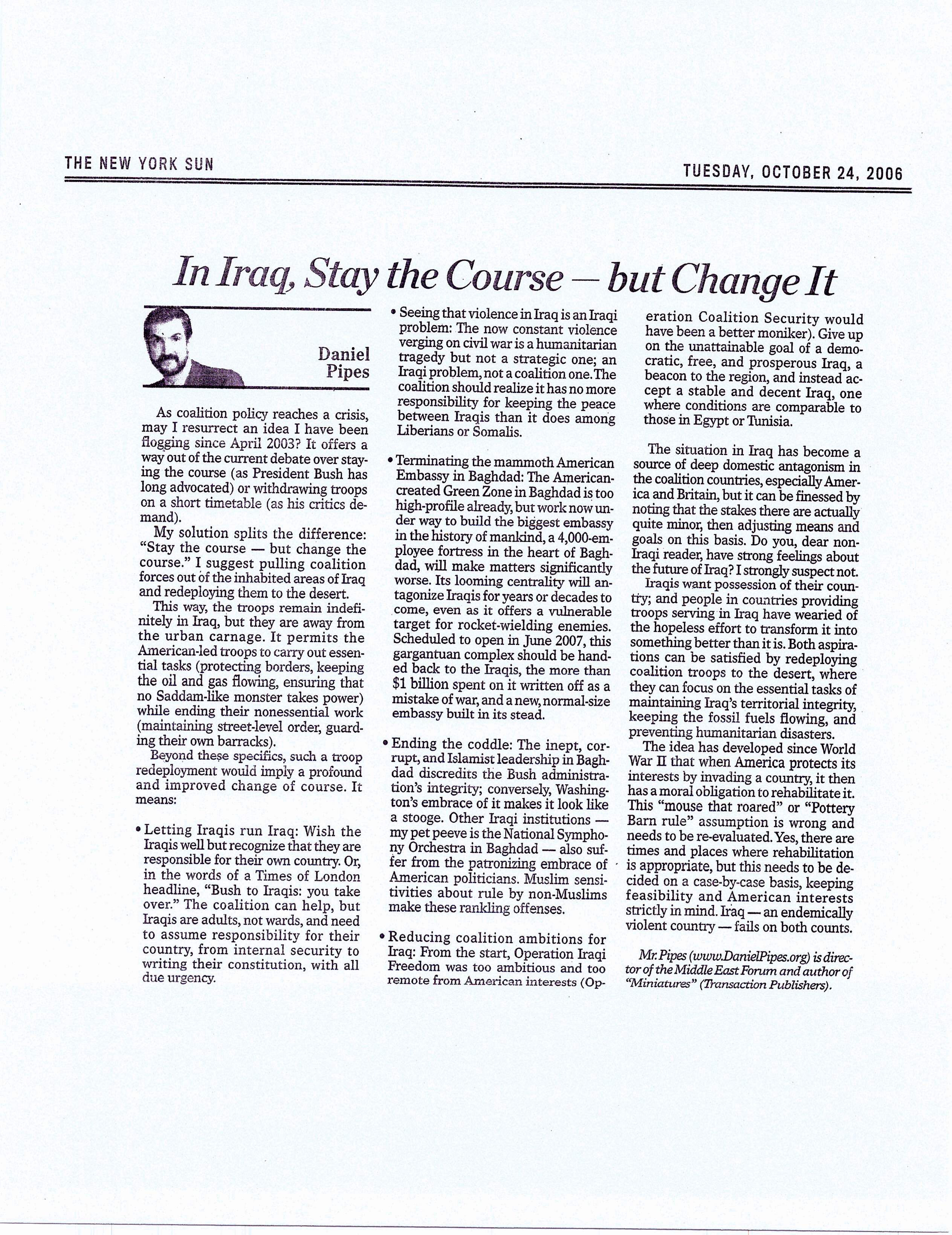 THE NEW YORK SUN

TUESDAY, OCTOBER 24, 2006

In Iraq, Stay the Course — but Change It

Daniel Pipes

As coalition policy reaches a crisis, may I resurrect an idea I have been flogging since April 2003? It offers a way out of the current debate over staying the course (as President Bush has long advocated) or withdrawing troops on a short timetable (as his critics demand).

My solution splits the difference: "Stay the course — but change the course." I suggest pulling coalition forces out of the inhabited areas of Iraq and redeploying them to the desert.

This way, the troops remain indefinitely in Iraq, but they are away from the urban carnage. It permits the American-led troops to carry out essential tasks (protecting borders, keeping the oil and gas flowing, ensuring that no Saddam-like monster takes power) while ending their nonessential work (maintaining street-level order, guarding their own barracks).

Beyond these specifics, such a troop redeployment would imply a profound and improved change of course. It means:

• Letting Iraqis run Iraq: Wish the Iraqis well but recognize that they are responsible for their own country. Or, in the words of a Times of London headline, "Bush to Iraqis: you take over." The coalition can help, but Iraqis are adults, not wards, and need to assume responsibility for their country, from internal security to writing their constitution, with all due urgency.

• Seeing that violence in Iraq is an Iraqi problem: The now constant violence verging on civil war is a humanitarian tragedy but not a strategic one; an Iraqi problem, not a coalition one. The coalition should realize it has no more responsibility for keeping the peace between Iraqis than it does among Liberians or Somalis.

• Terminating the mammoth American Embassy in Baghdad: The American-created Green Zone in Baghdad is too high-profile already, but work now under way to build the biggest embassy in the history of mankind, a 4,000-employee fortress in the heart of Baghdad, will make matters significantly worse. Its looming centrality will antagonize Iraqis for years or decades to come, even as it offers a vulnerable target for rocket-wielding enemies. Scheduled to open in June 2007, this gargantuan complex should be handed back to the Iraqis, the more than $1 billion spent on it written off as a mistake of war, and a new, normal-size embassy built in its stead.

• Ending the coddle: The inept, corrupt, and Islamist leadership in Baghdad discredits the Bush administration's integrity; conversely, Washington's embrace of it makes it look like a stooge. Other Iraqi institutions — my pet peeve is the National Symphony Orchestra in Baghdad — also suffer from the patronizing embrace of American politicians. Muslim sensitivities about rule by non-Muslims make these rankling offenses.

• Reducing coalition ambitions for Iraq: From the start, Operation Iraqi Freedom was too ambitious and too remote from American interests (Operation Coalition Security would have been a better moniker). Give up on the unattainable goal of a democratic, free, and prosperous Iraq, a beacon to the region, and instead accept a stable and decent Iraq, one where conditions are comparable to those in Egypt or Tunisia.

The situation in Iraq has become a source of deep domestic antagonism in the coalition countries, especially America and Britain, but it can be finessed by noting that the stakes there are actually quite minor, then adjusting means and goals on this basis. Do you, dear non-Iraqi reader, have strong feelings about the future of Iraq? I strongly suspect not.

Iraqis want possession of their country; and people in countries providing troops serving in Iraq have wearied of the hopeless effort to transform it into something better than it is. Both aspirations can be satisfied by redeploying coalition troops to the desert, where they can focus on the essential tasks of maintaining Iraq's territorial integrity, keeping the fossil fuels flowing, and preventing humanitarian disasters.

The idea has developed since World War II that when America protects its interests by invading a country, it then has a moral obligation to rehabilitate it. This "mouse that roared" or "Pottery Barn rule" assumption is wrong and needs to be re-evaluated. Yes, there are times and places where rehabilitation is appropriate, but this needs to be decided on a case-by-case basis, keeping feasibility and American interests strictly in mind. Iraq — an endemically violent country — fails on both counts.

Mr. Pipes (www.DanielPipes.org) is director of the Middle East Forum and author of "Miniatures" (Transaction Publishers).